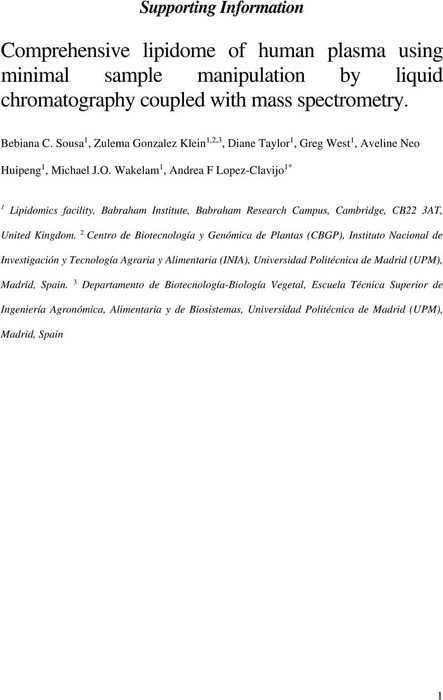 Supporting Information

Comprehensive lipidome of human plasma using minimal sample manipulation by liquid chromatography coupled with mass spectrometry.

Bebiana C. Sousa$^{1}$, Zulema Gonzalez Klein$^{1,2,3}$, Diane Taylor$^{1}$, Greg West$^{1}$, Aveline Neo Huipeng$^{1}$, Michael J.O. Wakelam$^{1}$, Andrea F Lopez-Clavijo$^{1*}$

$^{1}$ Lipidomics facility, Babraham Institute, Babraham Research Campus, Cambridge, CB22 3AT, United Kingdom. $^{2}$ Centro de Biotecnología y Genómica de Plantas (CBGP), Instituto Nacional de Investigación y Tecnología Agraria y Alimentaria (INIA), Universidad Politécnica de Madrid (UPM), Madrid, Spain. $^{3}$ Departamento de Biotecnología-Biología Vegetal, Escuela Técnica Superior de Ingeniería Agronómica, Alimentaria y de Biosistemas, Universidad Politécnica de Madrid (UPM), Madrid, Spain

1